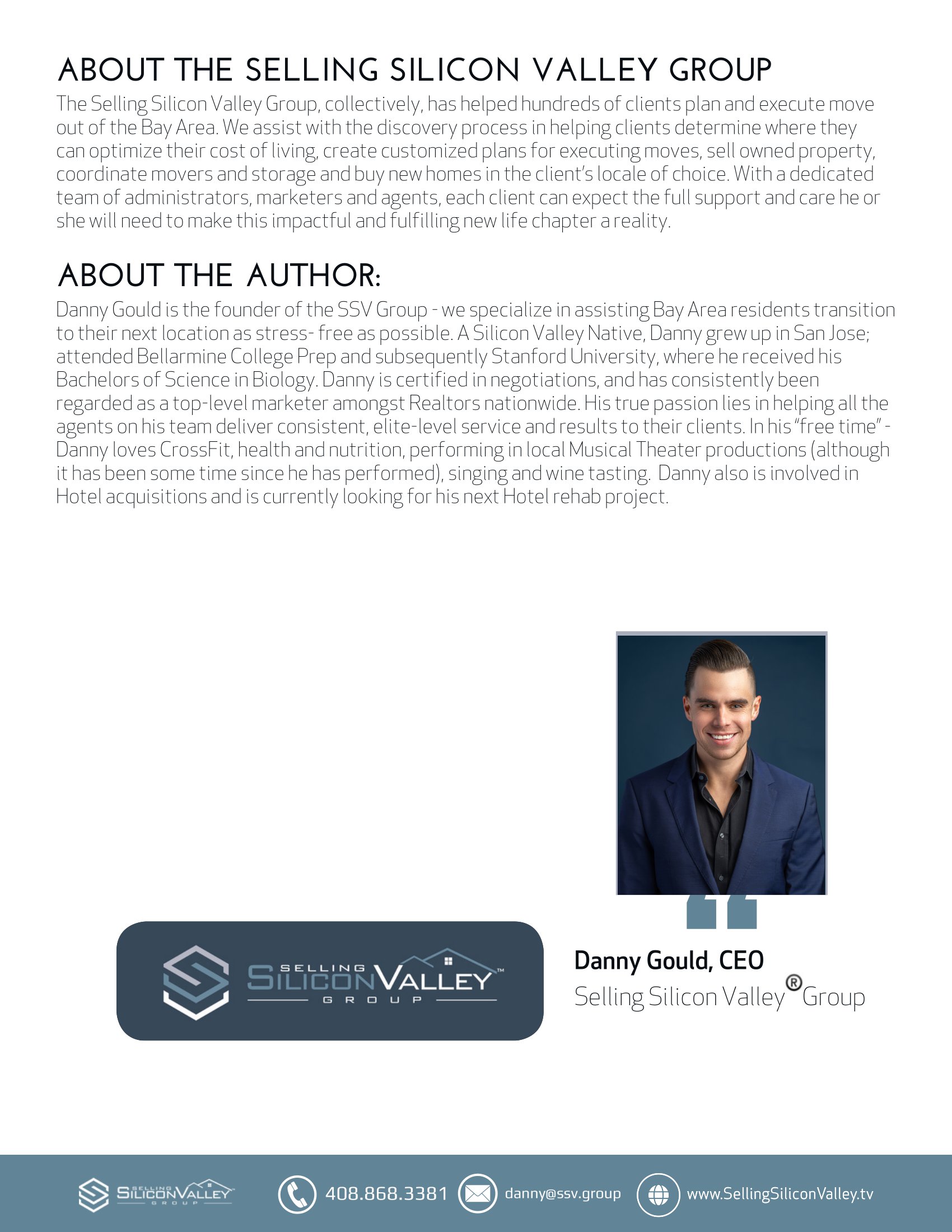 ABOUT THE SELLING SILICON VALLEY GROUP

The Selling Silicon Valley Group, collectively, has helped hundreds of clients plan and execute move out of the Bay Area. We assist with the discovery process in helping clients determine where they can optimize their cost of living, create customized plans for executing moves, sell owned property, coordinate movers and storage and buy new homes in the client's locale of choice. With a dedicated team of administrators, marketers and agents, each client can expect the full support and care he or she will need to make this impactful and fulfilling new life chapter a reality.

ABOUT THE AUTHOR:

Danny Gould is the founder of the SSV Group - we specialize in assisting Bay Area residents transition to their next location as stress- free as possible. A Silicon Valley Native, Danny grew up in San Jose; attended Bellarmine College Prep and subsequently Stanford University, where he received his Bachelors of Science in Biology. Danny is certified in negotiations, and has consistently been regarded as a top-level marketer amongst Realtors nationwide. His true passion lies in helping all the agents on his team deliver consistent, elite-level service and results to their clients. In his "free time" - Danny loves CrossFit, health and nutrition, performing in local Musical Theater productions (although it has been some time since he has performed), singing and wine tasting. Danny also is involved in Hotel acquisitions and is currently looking for his next Hotel rehab project.

SELLING SILICON VALLEY™ GROUP

Danny Gould, CEO
Selling Silicon Valley® Group

SELLING SILICON VALLEY GROUP
408.868.3381
danny@ssv.group
www.SellingSiliconValley.tv